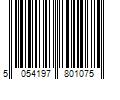 5 054197 801075